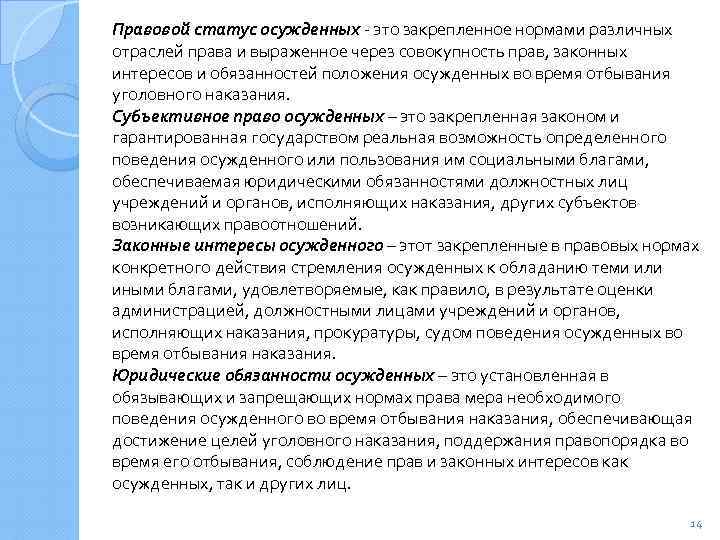 Правовой статус осужденных - это закрепленное нормами различных отраслей права и выраженное через совокупность прав, законных интересов и обязанностей положения осужденных во время отбывания уголовного наказания.
Субъективное право осужденных – это закрепленная законом и гарантированная государством реальная возможность определенного поведения осужденного или пользования им социальными благами, обеспечиваемая юридическими обязанностями должностных лиц учреждений и органов, исполняющих наказания, других субъектов возникающих правоотношений.
Законные интересы осужденного – этот закрепленные в правовых нормах конкретного действия стремления осужденных к обладанию теми или иными благами, удовлетворяемые, как правило, в результате оценки администрацией, должностными лицами учреждений и органов, исполняющих наказания, прокуратуры, судом поведения осужденных во время отбывания наказания.
Юридические обязанности осужденных – это установленная в обязывающих и запрещающих нормах права мера необходимого поведения осужденного во время отбывания наказания, обеспечивающая достижение целей уголовного наказания, поддержания правопорядка во время его отбывания, соблюдение прав и законных интересов как осужденных, так и других лиц.

14